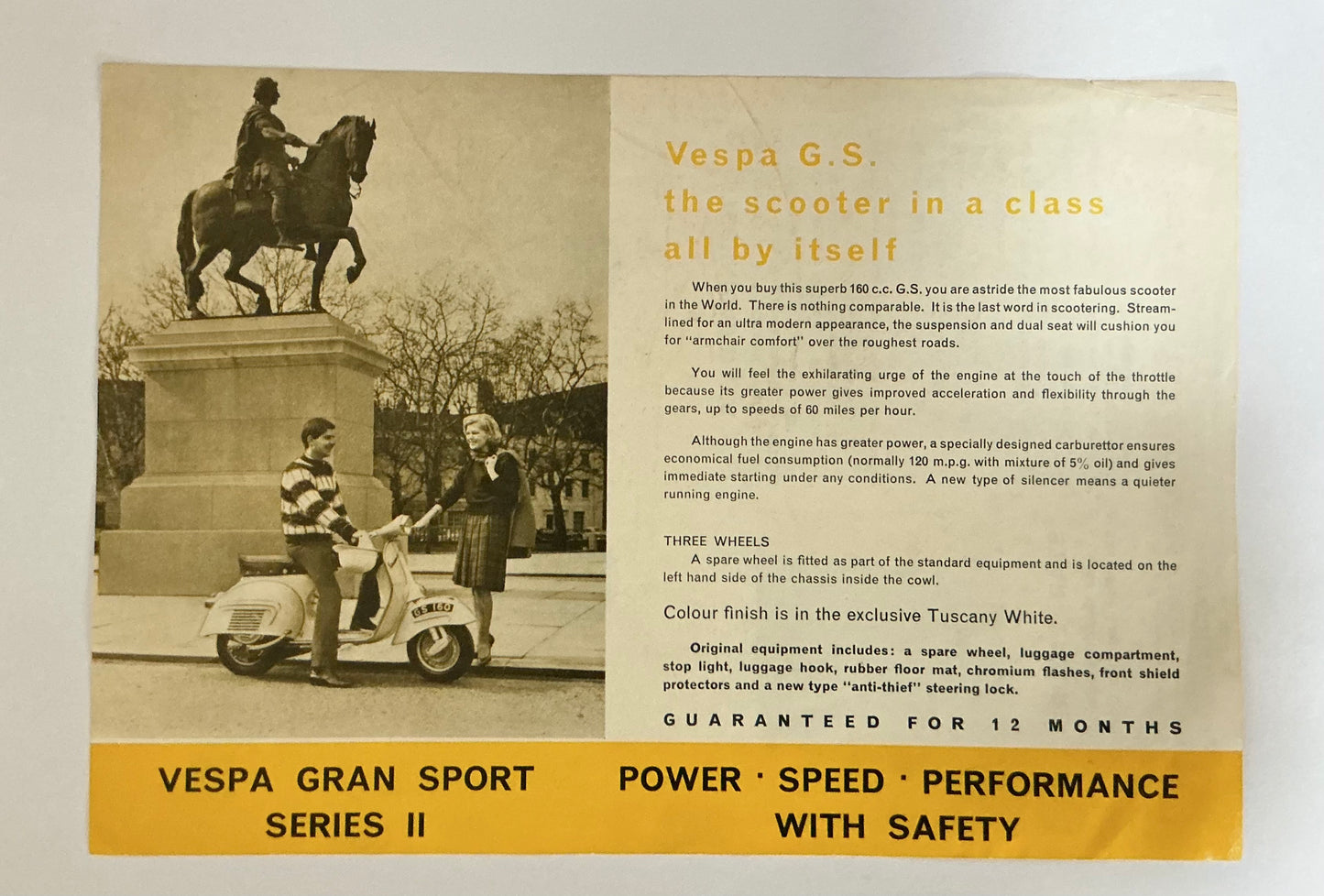 GS 160

Vespa G.S.
the scooter in a class
all by itself

When you buy this superb 160 c.c. G.S. you are astride the most fabulous scooter in the World. There is nothing comparable. It is the last word in scootering. Streamlined for an ultra modern appearance, the suspension and dual seat will cushion you for "armchair comfort" over the roughest roads.

You will feel the exhilarating urge of the engine at the touch of the throttle because its greater power gives improved acceleration and flexibility through the gears, up to speeds of 60 miles per hour.

Although the engine has greater power, a specially designed carburettor ensures economical fuel consumption (normally 120 m.p.g. with mixture of 5% oil) and gives immediate starting under any conditions. A new type of silencer means a quieter running engine.

THREE WHEELS
A spare wheel is fitted as part of the standard equipment and is located on the left hand side of the chassis inside the cowl.

Colour finish is in the exclusive Tuscany White.

Original equipment includes: a spare wheel, luggage compartment, stop light, luggage hook, rubber floor mat, chromium flashes, front shield protectors and a new type "anti-thief" steering lock.

GUARANTEED FOR 12 MONTHS

VESPA GRAN SPORT
SERIES II

POWER · SPEED · PERFORMANCE
WITH SAFETY